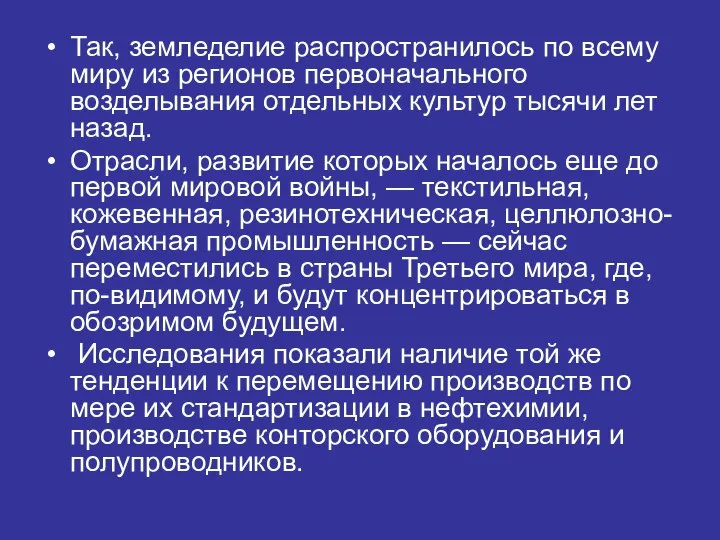 • Так, земледелие распространилось по всему миру из регионов первоначального возделывания отдельных культур тысячи лет назад.

• Отрасли, развитие которых началось еще до первой мировой войны, — текстильная, кожевенная, резинотехническая, целлюлозно-бумажная промышленность — сейчас переместились в страны Третьего мира, где, по-видимому, и будут концентрироваться в обозримом будущем.

• Исследования показали наличие той же тенденции к перемещению производств по мере их стандартизации в нефтехимии, производстве конторского оборудования и полупроводников.